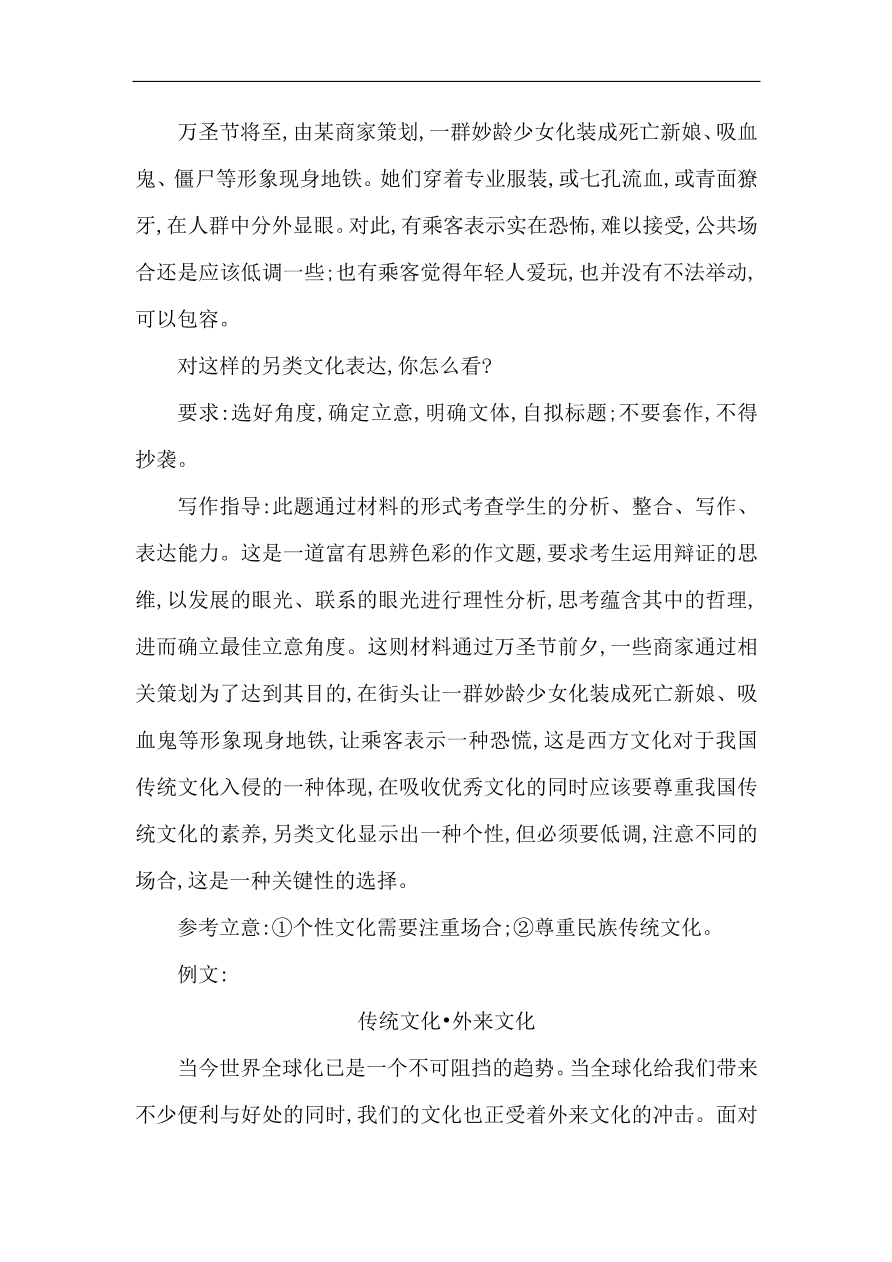 万圣节将至，由某商家策划，一群妙龄少女化装成死亡新娘、吸血鬼、僵尸等形象现身地铁。她们穿着专业服装，或七孔流血，或青面獠牙，在人群中分外显眼。对此，有乘客表示实在恐怖，难以接受，公共场合还是应该低调一些；也有乘客觉得年轻人爱玩，也并没有不法举动，可以包容。

对这样的另类文化表达，你怎么看？

要求：选好角度，确定立意，明确文体，自拟标题；不要套作，不得抄袭。

写作指导：此题通过材料的形式考查学生的分析、整合、写作、表达能力。这是一道富有思辨色彩的作文题，要求考生运用辩证的思维，以发展的眼光、联系的眼光进行理性分析，思考蕴含其中的哲理，进而确立最佳立意角度。这则材料通过万圣节前夕，一些商家通过相关策划为了达到其目的，在街头让一群妙龄少女化装成死亡新娘、吸血鬼等形象现身地铁，让乘客表示一种恐慌，这是西方文化对于我国传统文化入侵的一种体现，在吸收优秀文化的同时应该要尊重我国传统文化的素养，另类文化显示出一种个性，但必须要低调，注意不同的场合，这是一种关键性的选择。

参考立意：①个性文化需要注重场合；②尊重民族传统文化。

例文：

传统文化•外来文化

当今世界全球化已是一个不可阻挡的趋势。当全球化给我们带来不少便利与好处的同时，我们的文化也正受着外来文化的冲击。面对